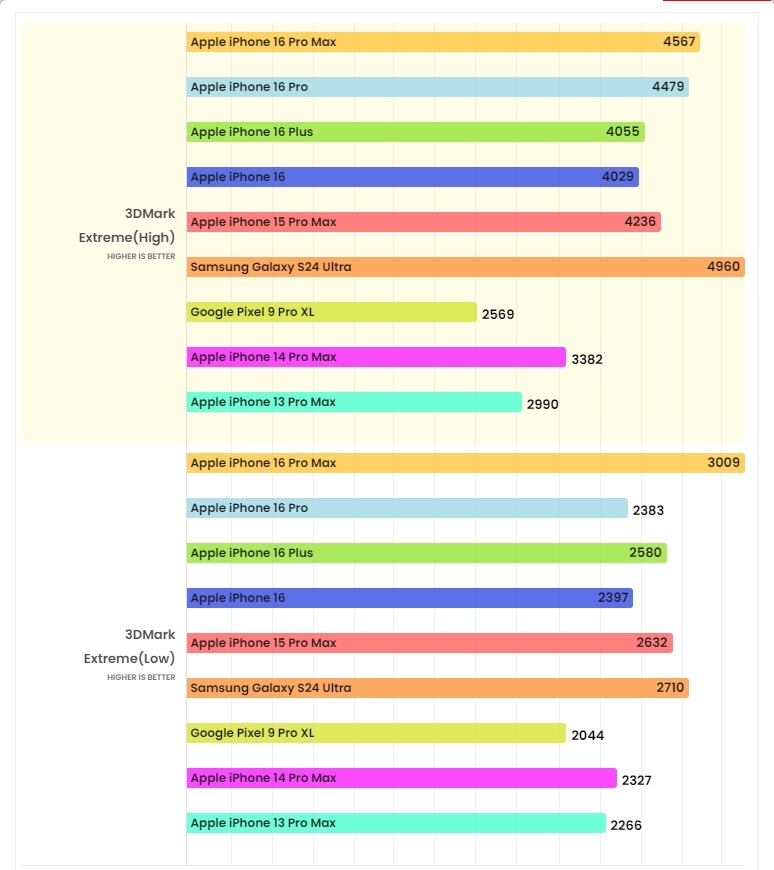 3DMark Extreme(High)
HIGHER IS BETTER

Apple iPhone 16 Pro Max 4567
Apple iPhone 16 Pro 4479
Apple iPhone 16 Plus 4055
Apple iPhone 16 4029
Apple iPhone 15 Pro Max 4236
Samsung Galaxy S24 Ultra 4960
Google Pixel 9 Pro XL 2569
Apple iPhone 14 Pro Max 3382
Apple iPhone 13 Pro Max 2990

3DMark Extreme(Low)
HIGHER IS BETTER

Apple iPhone 16 Pro Max 3009
Apple iPhone 16 Pro 2383
Apple iPhone 16 Plus 2580
Apple iPhone 16 2397
Apple iPhone 15 Pro Max 2632
Samsung Galaxy S24 Ultra 2710
Google Pixel 9 Pro XL 2044
Apple iPhone 14 Pro Max 2327
Apple iPhone 13 Pro Max 2266